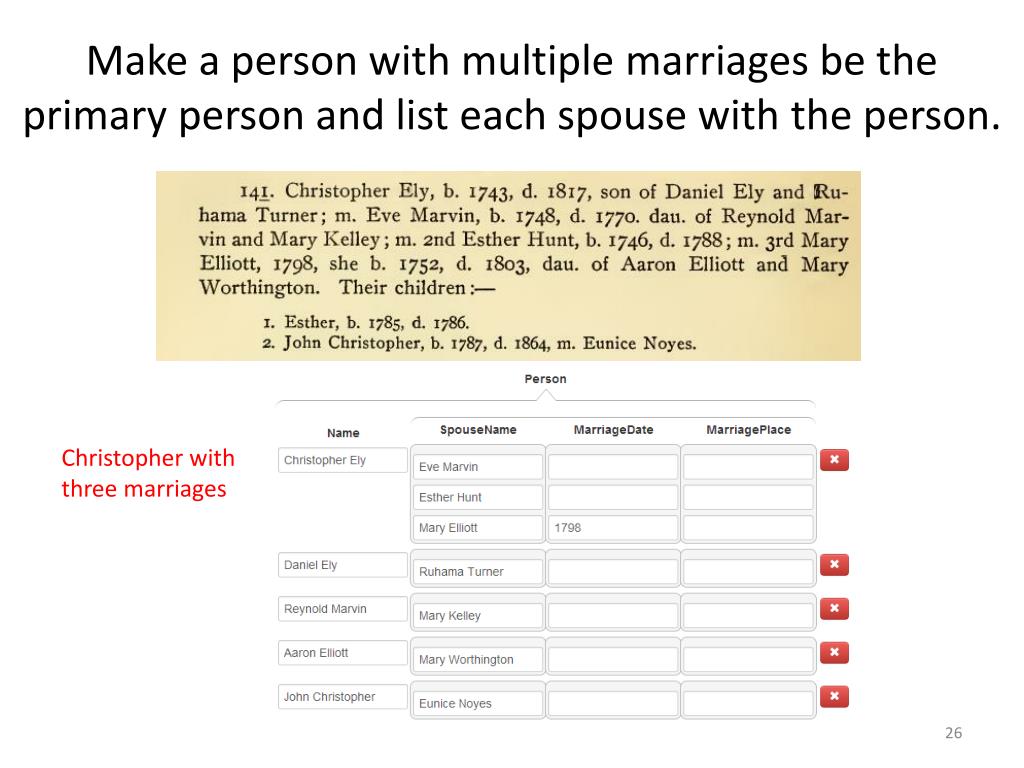 Make a person with multiple marriages be the primary person and list each spouse with the person.

141. Christopher Ely, b. 1743, d. 1817, son of Daniel Ely and Ruhama Turner; m. Eve Marvin, b. 1748, d. 1770. dau. of Reynold Marvin and Mary Kelley; m. 2nd Esther Hunt, b. 1746, d. 1788; m. 3rd Mary Elliott, 1798, she b. 1752, d. 1803, dau. of Aaron Elliott and Mary Worthington. Their children:—

1. Esther, b. 1785, d. 1786.
2. John Christopher, b. 1787, d. 1864, m. Eunice Noyes.

Person

Christopher with three marriages

| Name | SpouseName | MarriageDate | MarriagePlace |
|---|---|---|---|
| Christopher Ely | Eve Marvin | | |
| | Esther Hunt | | |
| | Mary Elliott | 1798 | |
| Daniel Ely | Ruhama Turner | | |
| Reynold Marvin | Mary Kelley | | |
| Aaron Elliott | Mary Worthington | | |
| John Christopher | Eunice Noyes | | |

26